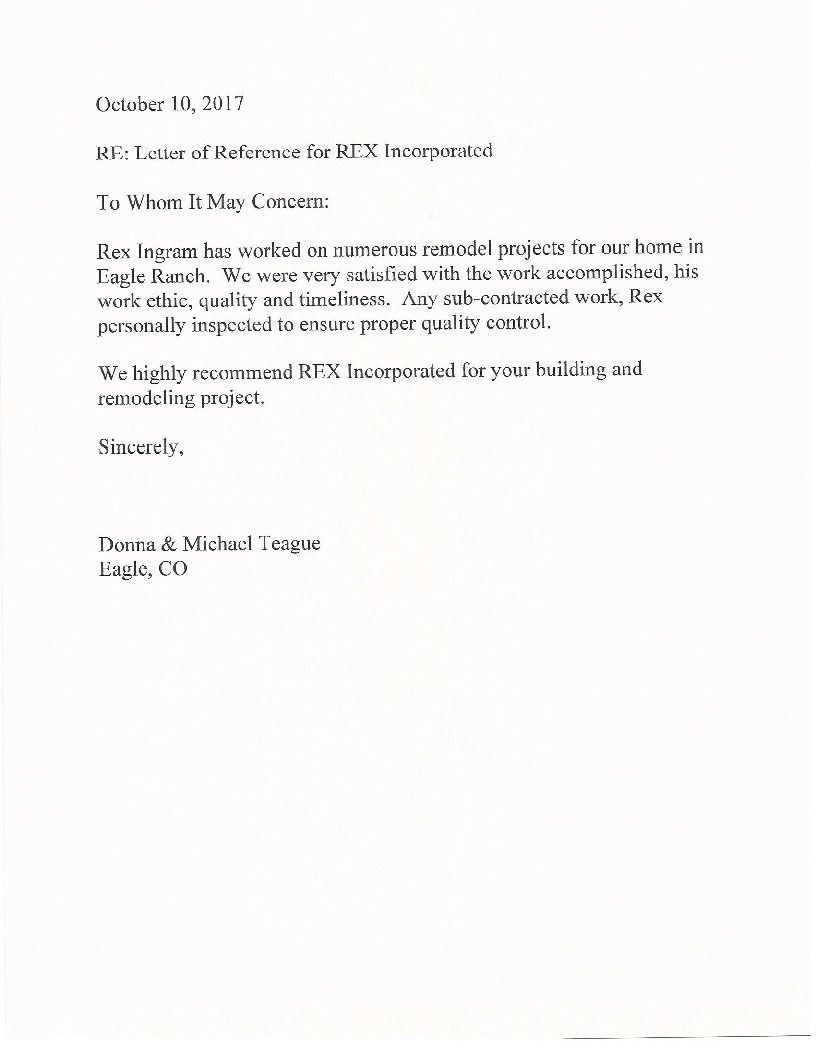 October 10, 2017

RE: Letter of Reference for REX Incorporated

To Whom It May Concern:

Rex Ingram has worked on numerous remodel projects for our home in Eagle Ranch. We were very satisfied with the work accomplished, his work ethic, quality and timeliness. Any sub-contracted work, Rex personally inspected to ensure proper quality control.

We highly recommend REX Incorporated for your building and remodeling project.

Sincerely,

Donna & Michael Teague
Eagle, CO